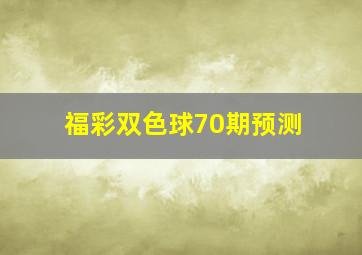 福彩双色球70期预测